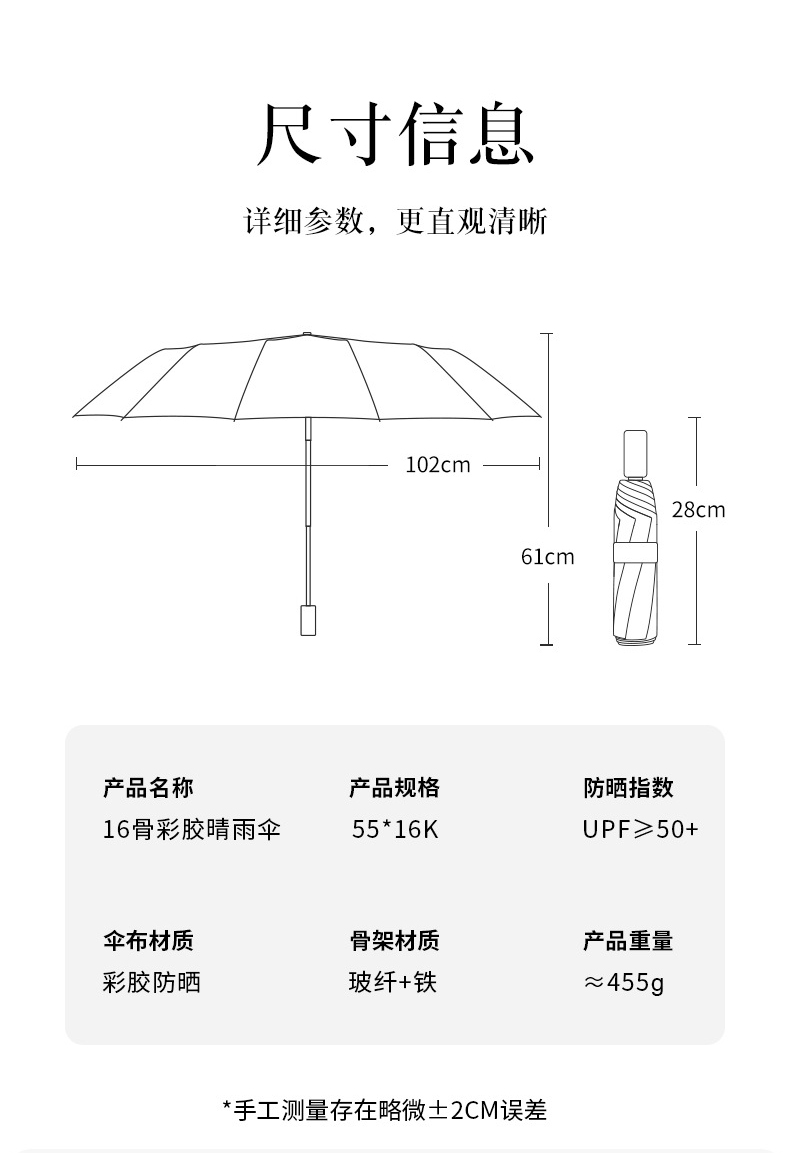 尺寸信息

详细参数，更直观清晰

102cm

61cm

28cm

产品名称
16骨彩胶晴雨伞

产品规格
55*16K

防晒指数
UPF≥50+

伞布材质
彩胶防晒

骨架材质
玻纤+铁

产品重量
≈455g

*手工测量存在略微±2CM误差